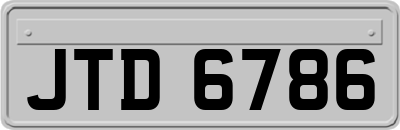 JTD 6786